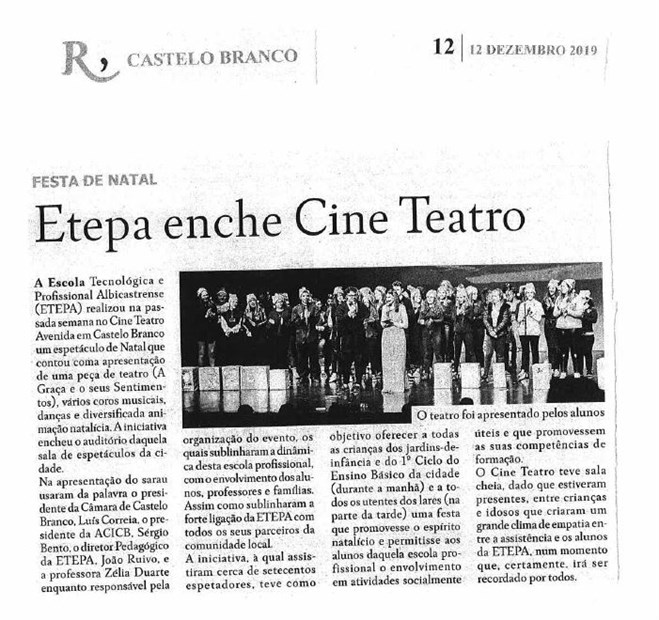 R, CASTELO BRANCO

12 | 12 DEZEMBRO 2019

FESTA DE NATAL

Etepa enche Cine Teatro

A Escola Tecnológica e Profissional Albicastrense (ETEPA) realizou na passada semana no Cine Teatro Avenida em Castelo Branco um espetáculo de Natal que contou coma apresentação de uma peça de teatro (A Graça e o seus Sentimentos), vários coros musicais, danças e diversificada animação natalícia. A iniciativa encheu o auditório daquela sala de espetáculos da cidade.

Na apresentação do sarau usaram da palavra o presidente da Câmara de Castelo Branco, Luís Correia, o presidente da ACICB, Sérgio Bento, o diretor Pedagógico da ETEPA, João Ruivo, e a professora Zélia Duarte enquanto responsável pela organização do evento, os quais sublinharam a dinâmica desta escola profissional, com o envolvimento dos alunos, professores e famílias. Assim como sublinharam a forte ligação da ETEPA com todos os seus parceiros da comunidade local.

A iniciativa, à qual assistiram cerca de setecentos espetadores, teve como objetivo oferecer a todas as crianças dos jardins-de-infância e do 1º Ciclo do Ensino Básico da cidade (durante a manhã) e a todos os utentes dos lares (na parte da tarde) uma festa que promovesse o espírito natalício e permitisse aos alunos daquela escola profissional o envolvimento em atividades socialmente úteis e que promovessem as suas competências de formação.

O Cine Teatro teve sala cheia, dado que estiveram presentes, entre crianças e idosos que criaram um grande clima de empatia entre a assistência e os alunos da ETEPA, num momento que, certamente, irá ser recordado por todos.

O teatro foi apresentado pelos alunos